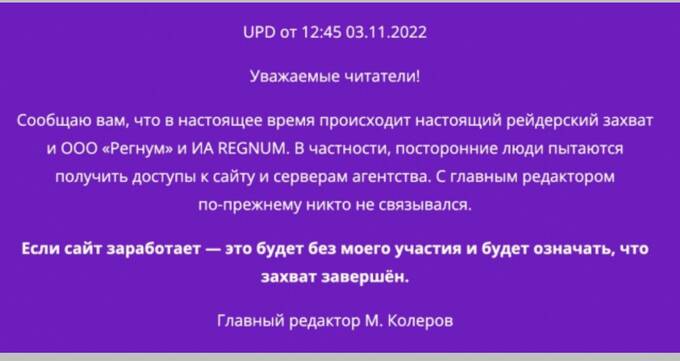 UPD от 12:45 03.11.2022

Уважаемые читатели!

Сообщаю вам, что в настоящее время происходит настоящий рейдерский захват и ООО «Регнум» и ИА REGNUM. В частности, посторонние люди пытаются получить доступы к сайту и серверам агентства. С главным редактором по-прежнему никто не связывался.

Если сайт заработает — это будет без моего участия и будет означать, что захват завершён.

Главный редактор М. Колеров